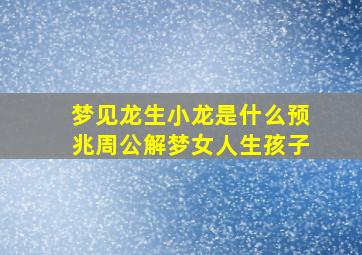 梦见龙生小龙是什么预兆周公解梦女人生孩子